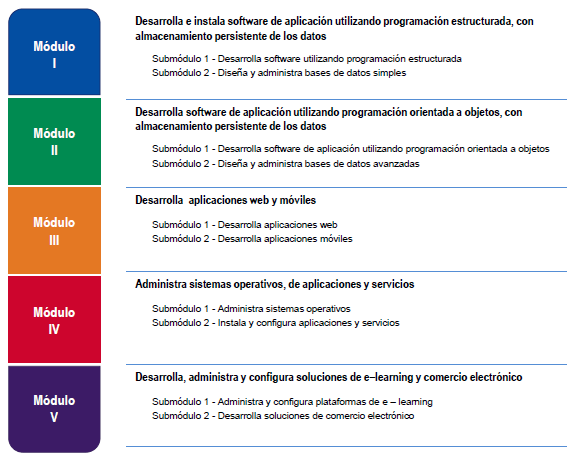 Módulo
I

Desarrolla e instala software de aplicación utilizando programación estructurada, con almacenamiento persistente de los datos

Submódulo 1 - Desarrolla software utilizando programación estructurada
Submódulo 2 - Diseña y administra bases de datos simples

Módulo
II

Desarrolla software de aplicación utilizando programación orientada a objetos, con almacenamiento persistente de los datos

Submódulo 1 - Desarrolla software de aplicación utilizando programación orientada a objetos
Submódulo 2 - Diseña y administra bases de datos avanzadas

Módulo
III

Desarrolla aplicaciones web y móviles

Submódulo 1 - Desarrolla aplicaciones web
Submódulo 2 - Desarrolla aplicaciones móviles

Módulo
IV

Administra sistemas operativos, de aplicaciones y servicios

Submódulo 1 - Administra sistemas operativos
Submódulo 2 - Instala y configura aplicaciones y servicios

Módulo
V

Desarrolla, administra y configura soluciones de e–learning y comercio electrónico

Submódulo 1 - Administra y configura plataformas de e – learning
Submódulo 2 - Desarrolla soluciones de comercio electrónico